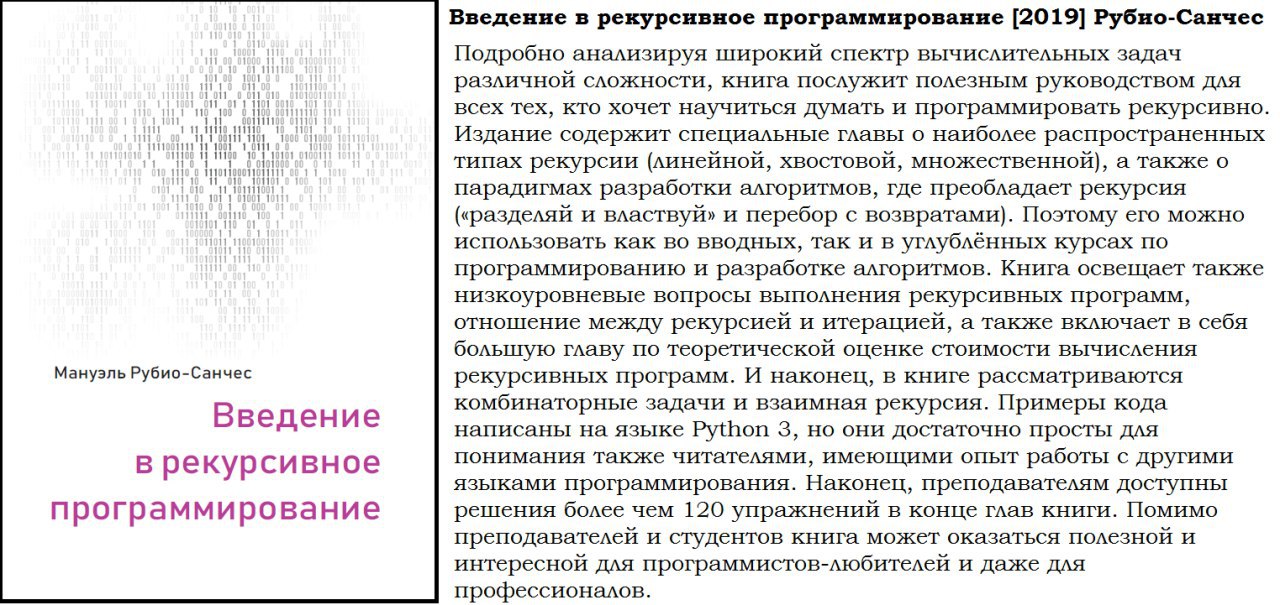 Мануэль Рубио-Санчес

Введение в рекурсивное программирование

Введение в рекурсивное программирование [2019] Рубио-Санчес

Подробно анализируя широкий спектр вычислительных задач различной сложности, книга послужит полезным руководством для всех тех, кто хочет научиться думать и программировать рекурсивно. Издание содержит специальные главы о наиболее распространенных типах рекурсии (линейной, хвостовой, множественной), а также о парадигмах разработки алгоритмов, где преобладает рекурсия («разделяй и властвуй» и перебор с возвратами). Поэтому его можно использовать как во вводных, так и в углублённых курсах по программированию и разработке алгоритмов. Книга освещает также низкоуровневые вопросы выполнения рекурсивных программ, отношение между рекурсией и итерацией, а также включает в себя большую главу по теоретической оценке стоимости вычисления рекурсивных программ. И наконец, в книге рассматриваются комбинаторные задачи и взаимная рекурсия. Примеры кода написаны на языке Python 3, но они достаточно просты для понимания также читателями, имеющими опыт работы с другими языками программирования. Наконец, преподавателям доступны решения более чем 120 упражнений в конце глав книги. Помимо преподавателей и студентов книга может оказаться полезной и интересной для программистов-любителей и даже для профессионалов.